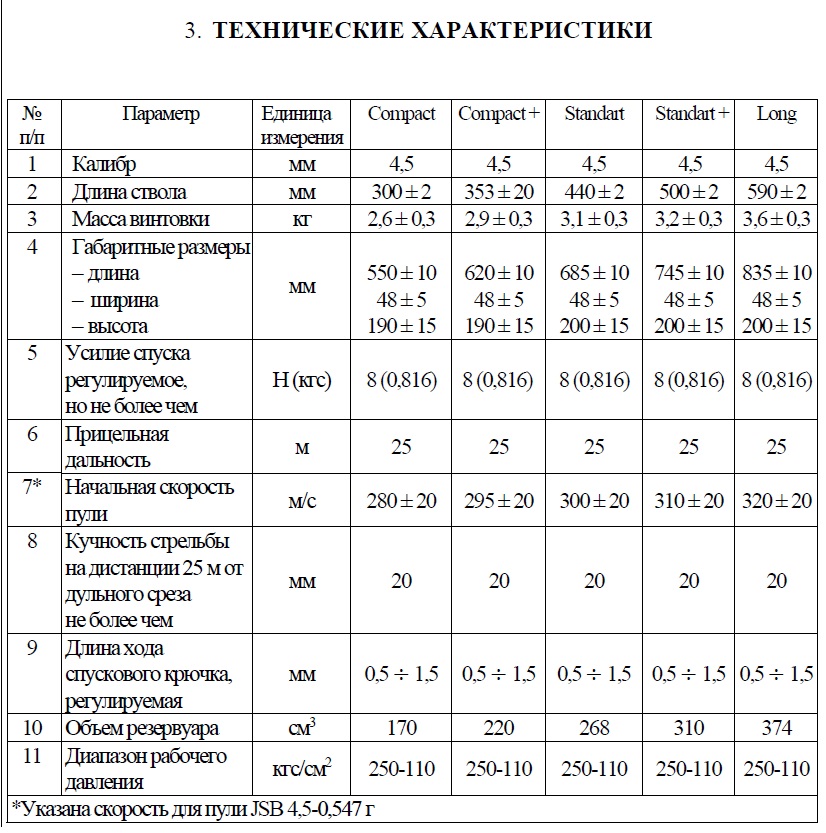 3. ТЕХНИЧЕСКИЕ ХАРАКТЕРИСТИКИ

| № п/п | Параметр | Единица измерения | Compact | Compact + | Standart | Standart + | Long |
|---|---|---|---|---|---|---|---|
| 1 | Калибр | мм | 4,5 | 4,5 | 4,5 | 4,5 | 4,5 |
| 2 | Длина ствола | мм | $300 \pm 2$ | $353 \pm 20$ | $440 \pm 2$ | $500 \pm 2$ | $590 \pm 2$ |
| 3 | Масса винтовки | кг | $2,6 \pm 0,3$ | $2,9 \pm 0,3$ | $3,1 \pm 0,3$ | $3,2 \pm 0,3$ | $3,6 \pm 0,3$ |
| 4 | Габаритные размеры – длина – ширина – высота | мм | $550 \pm 10$ $48 \pm 5$ $190 \pm 15$ | $620 \pm 10$ $48 \pm 5$ $190 \pm 15$ | $685 \pm 10$ $48 \pm 5$ $200 \pm 15$ | $745 \pm 10$ $48 \pm 5$ $200 \pm 15$ | $835 \pm 10$ $48 \pm 5$ $200 \pm 15$ |
| 5 | Усилие спуска регулируемое, но не более чем | Н (кгс) | 8 (0,816) | 8 (0,816) | 8 (0,816) | 8 (0,816) | 8 (0,816) |
| 6 | Прицельная дальность | м | 25 | 25 | 25 | 25 | 25 |
| 7* | Начальная скорость пули | м/с | $280 \pm 20$ | $295 \pm 20$ | $300 \pm 20$ | $310 \pm 20$ | $320 \pm 20$ |
| 8 | Кучность стрельбы на дистанции 25 м от дульного среза не более чем | мм | 20 | 20 | 20 | 20 | 20 |
| 9 | Длина хода спускового крючка, регулируемая | мм | $0,5 \div 1,5$ | $0,5 \div 1,5$ | $0,5 \div 1,5$ | $0,5 \div 1,5$ | $0,5 \div 1,5$ |
| 10 | Объем резервуара | $см^3$ | 170 | 220 | 268 | 310 | 374 |
| 11 | Диапазон рабочего давления | $кгс/см^2$ | 250-110 | 250-110 | 250-110 | 250-110 | 250-110 |

*Указана скорость для пули JSB 4,5-0,547 г